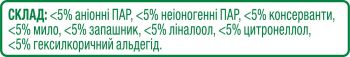 СКЛАД: <5% аніонні ПАР, <5% неіоногенні ПАР, <5% консерванти, <5% мило, <5% запашник, <5% ліналоол, <5% цитронеллол, <5% гексилкоричний альдегід.